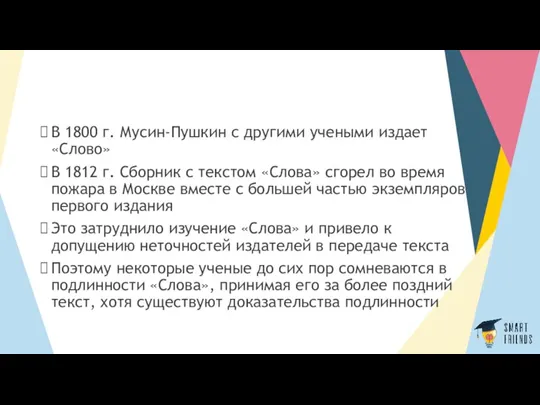 В 1800 г. Мусин-Пушкин с другими учеными издает «Слово»

В 1812 г. Сборник с текстом «Слова» сгорел во время пожара в Москве вместе с большей частью экземпляров первого издания

Это затруднило изучение «Слова» и привело к допущению неточностей издателей в передаче текста

Поэтому некоторые ученые до сих пор сомневаются в подлинности «Слова», принимая его за более поздний текст, хотя существуют доказательства подлинности

SMART FRIENDS